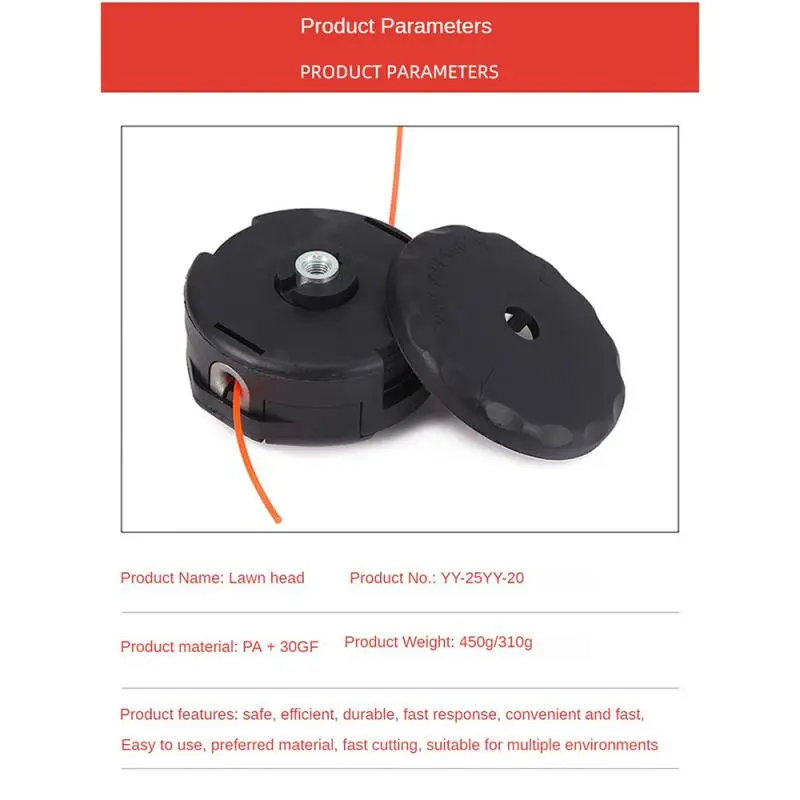 Product Parameters

PRODUCT PARAMETERS

Product Name: Lawn head

Product No.: YY-25YY-20

Product material: PA + 30GF

Product Weight: 450g/310g

Product features: safe, efficient, durable, fast response, convenient and fast, Easy to use, preferred material, fast cutting, suitable for multiple environments